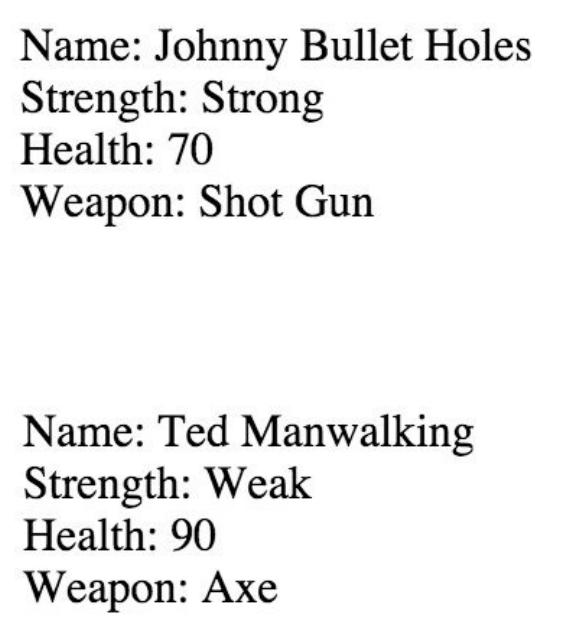 Name: Johnny Bullet Holes
Strength: Strong
Health: 70
Weapon: Shot Gun

Name: Ted Manwalking
Strength: Weak
Health: 90
Weapon: Axe